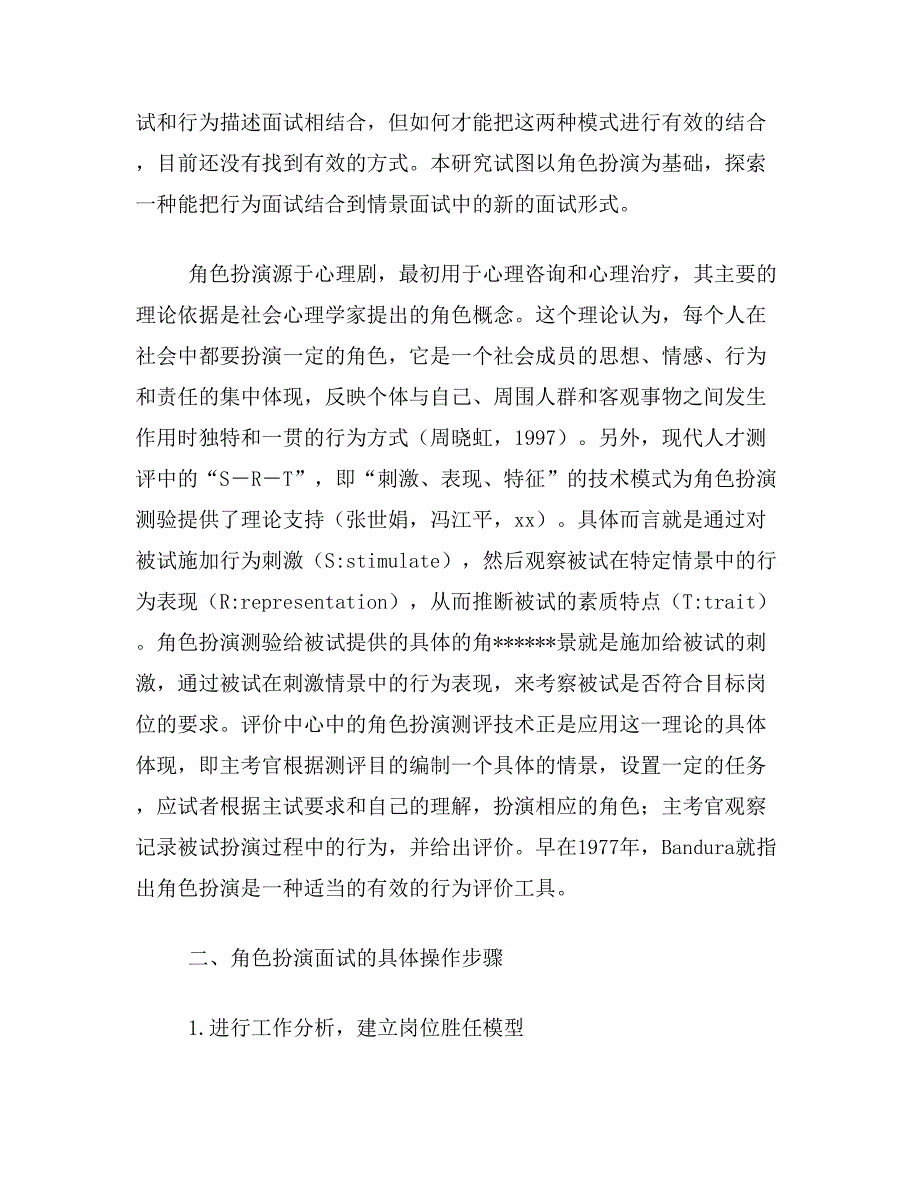 试和行为描述面试相结合，但如何才能把这两种模式进行有效的结合，目前还没有找到有效的方式。本研究试图以角色扮演为基础，探索一种能把行为面试结合到情景面试中的新的面试形式。

角色扮演源于心理剧，最初用于心理咨询和心理治疗，其主要的理论依据是社会心理学家提出的角色概念。这个理论认为，每个人在社会中都要扮演一定的角色，它是一个社会成员的思想、情感、行为和责任的集中体现，反映个体与自己、周围人群和客观事物之间发生作用时独特和一贯的行为方式（周晓虹，1997）。另外，现代人才测评中的“S－R－T”，即“刺激、表现、特征”的技术模式为角色扮演测验提供了理论支持（张世娟，冯江平，xx）。具体而言就是通过对被试施加行为刺激（S:stimulate），然后观察被试在特定情景中的行为表现（R:representation），从而推断被试的素质特点（T:trait）。角色扮演测验给被试提供的具体的角******景就是施加给被试的刺激，通过被试在刺激情景中的行为表现，来考察被试是否符合目标岗位的要求。评价中心中的角色扮演测评技术正是应用这一理论的具体体现，即主考官根据测评目的编制一个具体的情景，设置一定的任务，应试者根据主试要求和自己的理解，扮演相应的角色；主考官观察记录被试扮演过程中的行为，并给出评价。早在1977年，Bandura就指出角色扮演是一种适当的有效的行为评价工具。

二、角色扮演面试的具体操作步骤

1.进行工作分析，建立岗位胜任模型